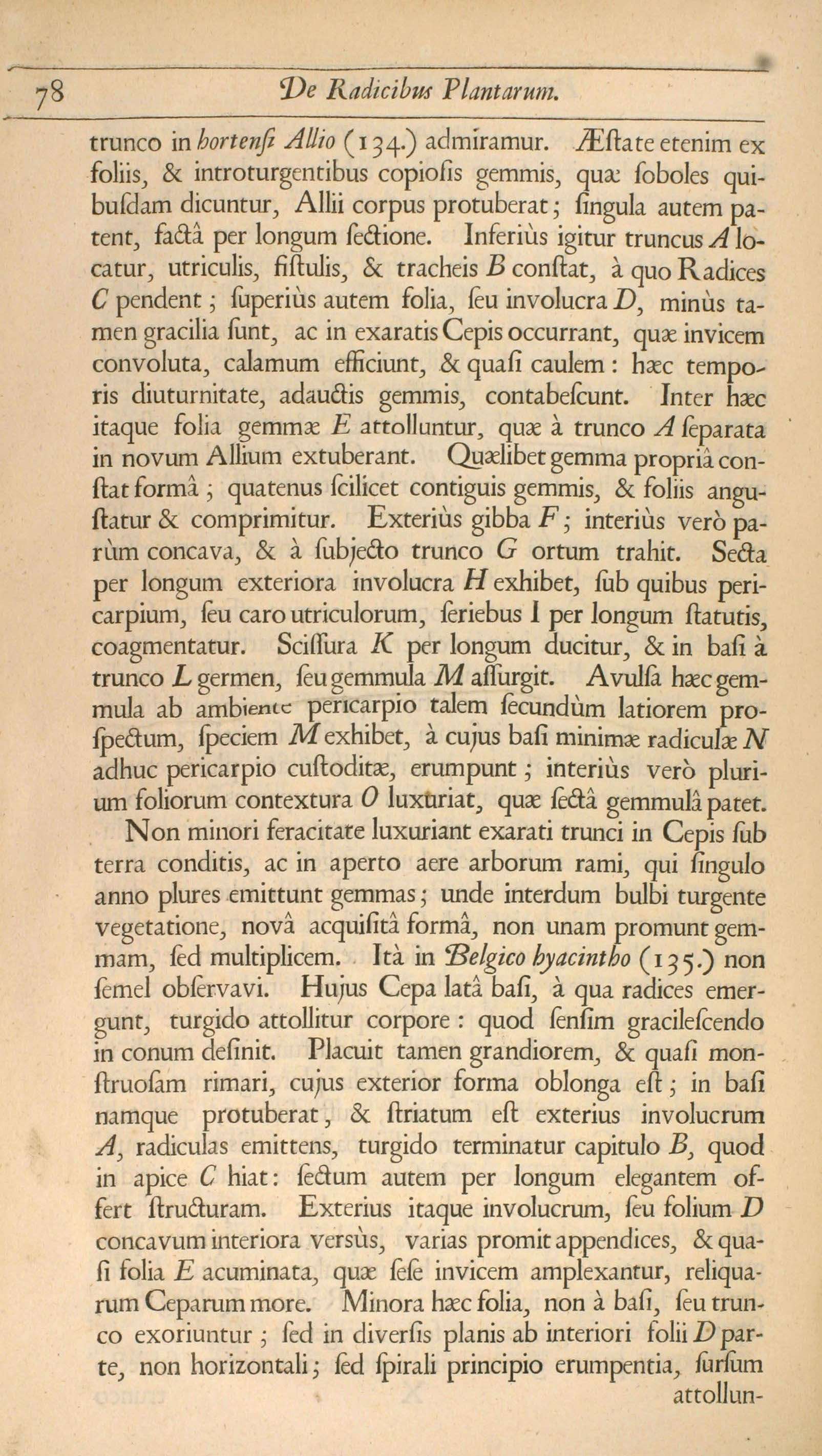 78 De Radicibus Plantarum.

trunco in hortenſi Allio (134.) admiramur. Æſtate etenim ex foliis, & introturgentibus copioſis gemmis, quæ ſoboles quibuſdam dicuntur, Allii corpus protuberat; ſingula autem patent, factâ per longum ſectione. Inferiùs igitur truncus A locatur, utriculis, fiſtulis, & tracheis B conſtat, à quo Radices C pendent; ſuperiùs autem folia, ſeu involucra D, minùs tamen gracilia ſunt, ac in exaratis Cepis occurrant, quæ invicem convoluta, calamum efficiunt, & quaſi caulem: hæc temporis diuturnitate, adauctis gemmis, contabeſcunt. Inter hæc itaque folia gemmæ E attolluntur, quæ à trunco A ſeparata in novum Allium extuberant. Quælibet gemma propriâ conſtat formâ; quatenus ſcilicet contiguis gemmis, & foliis anguſtatur & comprimitur. Exteriùs gibba F; interiùs verò parùm concava, & à ſubjecto trunco G ortum trahit. Secta per longum exteriora involucra H exhibet, ſub quibus pericarpium, ſeu caro utriculorum, ſeriebus I per longum ſtatutis, coagmentatur. Sciſſura K per longum ducitur, & in baſi à trunco L germen, ſeu gemmula M aſſurgit. Avulſa hæc gemmula ab ambiente pericarpio talem ſecundùm latiorem proſpectum, ſpeciem M exhibet, à cujus baſi minimæ radiculæ N adhuc pericarpio cuſtoditæ, erumpunt; interiùs verò plurium foliorum contextura O luxuriat, quæ ſectâ gemmulâ patet.

Non minori feracitate luxuriant exarati trunci in Cepis ſub terra conditis, ac in aperto aere arborum rami, qui ſingulo anno plures emittunt gemmas; unde interdum bulbi turgente vegetatione, novâ acquiſitâ formâ, non unam promunt gemmam, ſed multiplicem. Ità in Belgico hyacintho (135.) non ſemel obſervavi. Hujus Cepa latâ baſi, à qua radices emergunt, turgido attollitur corpore: quod ſenſim gracileſcendo in conum deſinit. Placuit tamen grandiorem, & quaſi monſtruoſam rimari, cujus exterior forma oblonga eſt; in baſi namque protuberat, & ſtriatum eſt exterius involucrum A, radiculas emittens, turgido terminatur capitulo B, quod in apice C hiat: ſectum autem per longum elegantem offert ſtructuram. Exterius itaque involucrum, ſeu folium D concavum interiora versùs, varias promit appendices, & quaſi folia E acuminata, quæ ſeſe invicem amplexantur, reliquarum Ceparum more. Minora hæc folia, non à baſi, ſeu trunco exoriuntur; ſed in diverſis planis ab interiori folii D parte, non horizontali; ſed ſpirali principio erumpentia, ſurſum attollun-